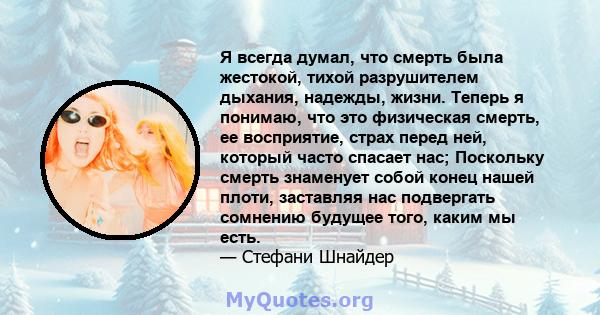 Я всегда думал, что смерть была жестокой, тихой разрушителем дыхания, надежды, жизни. Теперь я понимаю, что это физическая смерть, ее восприятие, страх перед ней, который часто спасает нас; Поскольку смерть знаменует собой конец нашей плоти, заставляя нас подвергать сомнению будущее того, каким мы есть.
— Стефани Шнайдер

MyQuotes.org